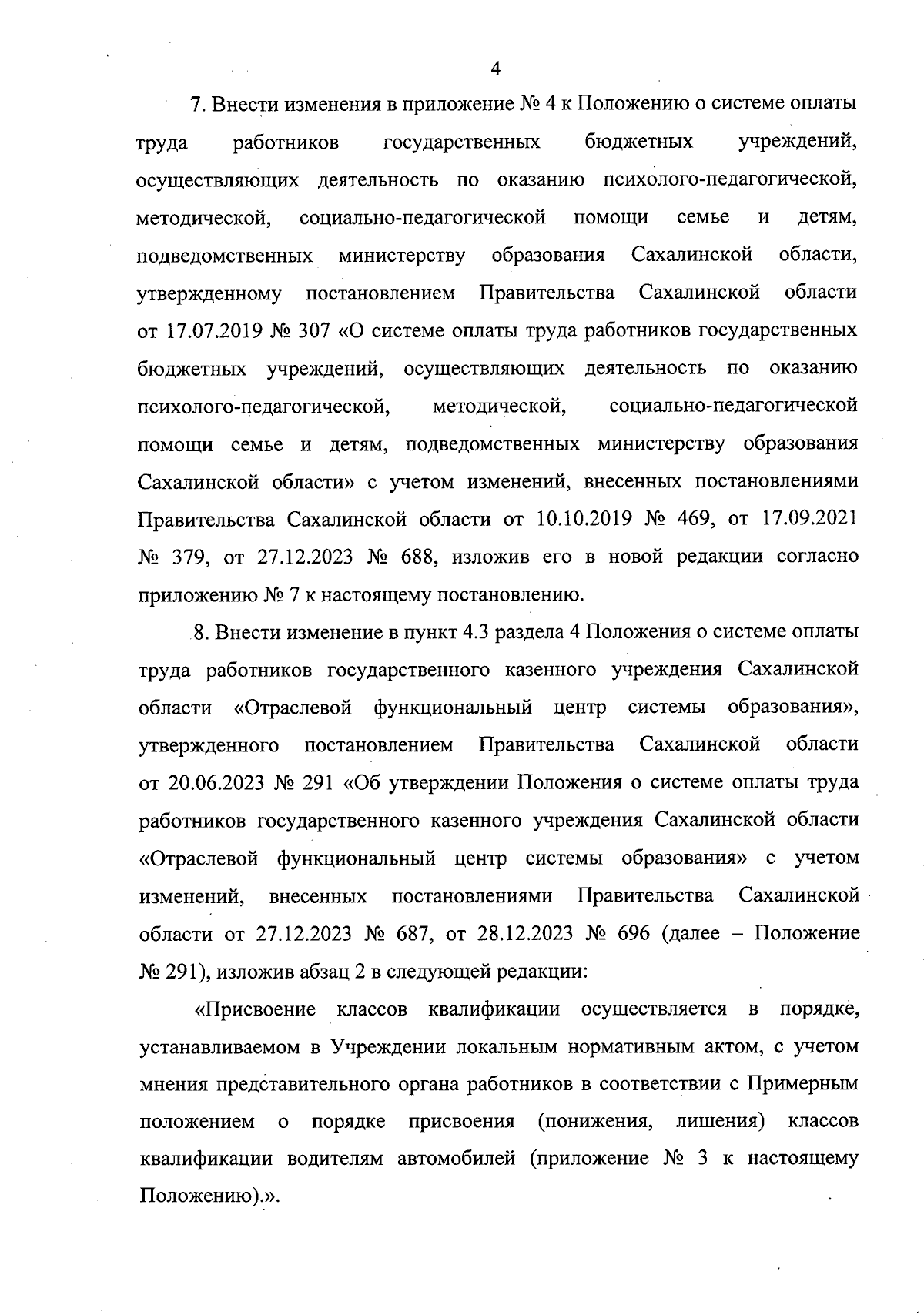 4

7. Внести изменения в приложение № 4 к Положению о системе оплаты труда работников государственных бюджетных учреждений, осуществляющих деятельность по оказанию психолого-педагогической, методической, социально-педагогической помощи семье и детям, подведомственных министерству образования Сахалинской области, утвержденному постановлением Правительства Сахалинской области от 17.07.2019 № 307 «О системе оплаты труда работников государственных бюджетных учреждений, осуществляющих деятельность по оказанию психолого-педагогической, методической, социально-педагогической помощи семье и детям, подведомственных министерству образования Сахалинской области» с учетом изменений, внесенных постановлениями Правительства Сахалинской области от 10.10.2019 № 469, от 17.09.2021 № 379, от 27.12.2023 № 688, изложив его в новой редакции согласно приложению № 7 к настоящему постановлению.

8. Внести изменение в пункт 4.3 раздела 4 Положения о системе оплаты труда работников государственного казенного учреждения Сахалинской области «Отраслевой функциональный центр системы образования», утвержденного постановлением Правительства Сахалинской области от 20.06.2023 № 291 «Об утверждении Положения о системе оплаты труда работников государственного казенного учреждения Сахалинской области «Отраслевой функциональный центр системы образования» с учетом изменений, внесенных постановлениями Правительства Сахалинской области от 27.12.2023 № 687, от 28.12.2023 № 696 (далее – Положение № 291), изложив абзац 2 в следующей редакции:

«Присвоение классов квалификации осуществляется в порядке, устанавливаемом в Учреждении локальным нормативным актом, с учетом мнения представительного органа работников в соответствии с Примерным положением о порядке присвоения (понижения, лишения) классов квалификации водителям автомобилей (приложение № 3 к настоящему Положению).».